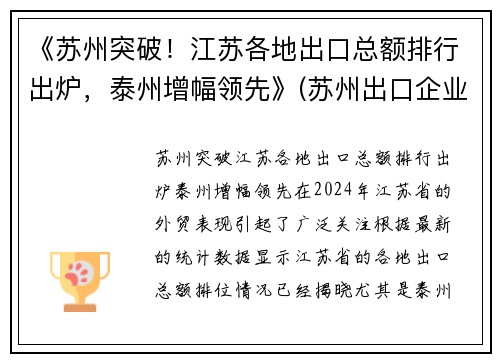 《苏州突破！江苏各地出口总额排行出炉，泰州增幅领先》(苏州出口企业

苏州突破江苏各地出口总额排行出炉泰州增幅领先在2024年江苏省的外贸表现引起了广泛关注根据最新的统计数据显示江苏省的各地出口总额排位情况已经揭晓尤其是泰州